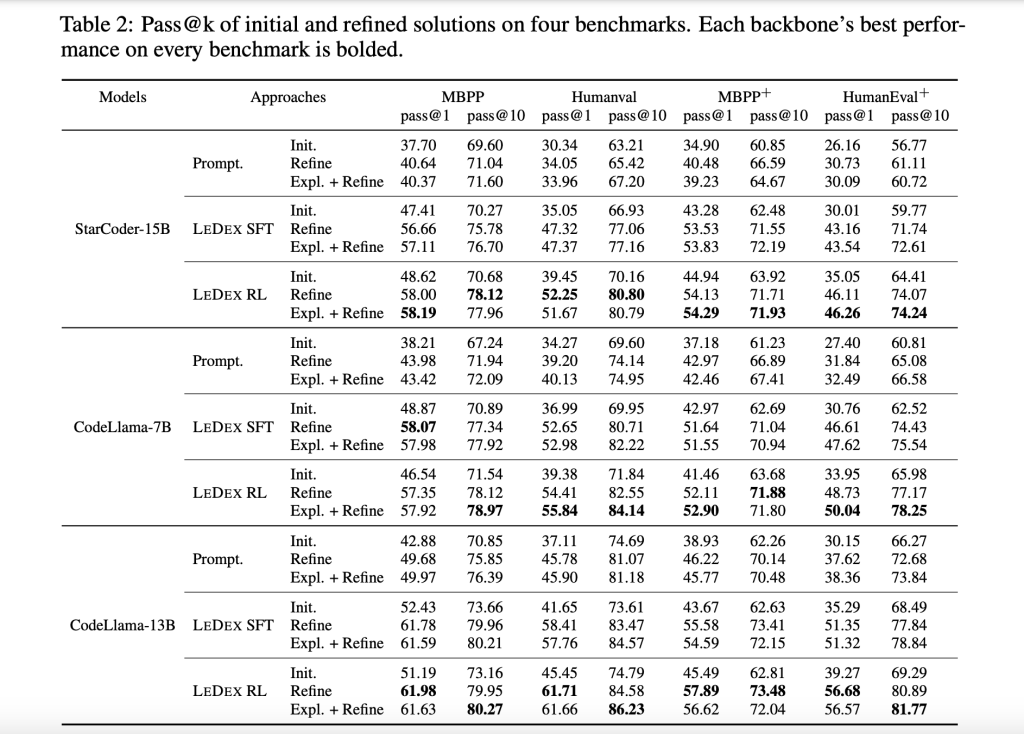 Table 2: Pass@k of initial and refined solutions on four benchmarks. Each backbone's best performance on every benchmark is bolded.

| Models | Approaches | | MBPP pass@1 | MBPP pass@10 | Humanval pass@1 | Humanval pass@10 | MBPP$^+$ pass@1 | MBPP$^+$ pass@10 | HumanEval$^+$ pass@1 | HumanEval$^+$ pass@10 |
|---|---|---|---|---|---|---|---|---|---|---|
| StarCoder-15B | Prompt. | Init. | 37.70 | 69.60 | 30.34 | 63.21 | 34.90 | 60.85 | 26.16 | 56.77 |
| | | Refine | 40.64 | 71.04 | 34.05 | 65.42 | 40.48 | 66.59 | 30.73 | 61.11 |
| | | Expl. + Refine | 40.37 | 71.60 | 33.96 | 67.20 | 39.23 | 64.67 | 30.09 | 60.72 |
| | LEDEX SFT | Init. | 47.41 | 70.27 | 35.05 | 66.93 | 43.28 | 62.48 | 30.01 | 59.77 |
| | | Refine | 56.66 | 75.78 | 47.32 | 77.06 | 53.53 | 71.55 | 43.16 | 71.74 |
| | | Expl. + Refine | 57.11 | 76.70 | 47.37 | 77.16 | 53.83 | 72.19 | 43.54 | 72.61 |
| | LEDEX RL | Init. | 48.62 | 70.68 | 39.45 | 70.16 | 44.94 | 63.92 | 35.05 | 64.41 |
| | | Refine | 58.00 | **78.12** | **52.25** | **80.80** | 54.13 | 71.71 | 46.11 | 74.07 |
| | | Expl. + Refine | **58.19** | 77.96 | 51.67 | 80.79 | **54.29** | **71.93** | **46.26** | **74.24** |
| CodeLlama-7B | Prompt. | Init. | 38.21 | 67.24 | 34.27 | 69.60 | 37.18 | 61.23 | 27.40 | 60.81 |
| | | Refine | 43.98 | 71.94 | 39.20 | 74.14 | 42.97 | 66.89 | 31.84 | 65.08 |
| | | Expl. + Refine | 43.42 | 72.09 | 40.13 | 74.95 | 42.46 | 67.41 | 32.49 | 66.58 |
| | LEDEX SFT | Init. | 48.87 | 70.89 | 36.99 | 69.95 | 42.97 | 62.69 | 30.76 | 62.52 |
| | | Refine | **58.07** | 77.34 | 52.65 | 80.71 | 51.64 | 71.04 | 46.61 | 74.43 |
| | | Expl. + Refine | 57.98 | 77.92 | 52.98 | 82.22 | 51.55 | 70.94 | 47.62 | 75.54 |
| | LEDEX RL | Init. | 46.54 | 71.54 | 39.38 | 71.84 | 41.46 | 63.68 | 33.95 | 65.98 |
| | | Refine | 57.35 | 78.12 | 54.41 | 82.55 | 52.11 | **71.88** | 48.73 | 77.17 |
| | | Expl. + Refine | 57.92 | **78.97** | **55.84** | **84.14** | **52.90** | 71.80 | **50.04** | **78.25** |
| CodeLlama-13B | Prompt. | Init. | 42.88 | 70.85 | 37.11 | 74.69 | 38.93 | 62.26 | 30.15 | 66.27 |
| | | Refine | 49.68 | 75.85 | 45.78 | 81.07 | 46.22 | 70.14 | 37.62 | 72.68 |
| | | Expl. + Refine | 49.97 | 76.39 | 45.90 | 81.18 | 45.77 | 70.48 | 38.36 | 73.84 |
| | LEDEX SFT | Init. | 52.43 | 73.66 | 41.65 | 73.61 | 43.67 | 62.63 | 35.29 | 68.49 |
| | | Refine | 61.78 | 79.96 | 58.41 | 83.47 | 55.58 | 73.41 | 51.35 | 77.84 |
| | | Expl. + Refine | 61.59 | 80.21 | 57.76 | 84.57 | 54.59 | 72.15 | 51.32 | 78.84 |
| | LEDEX RL | Init. | 51.19 | 73.16 | 45.45 | 74.79 | 45.49 | 62.81 | 39.27 | 69.29 |
| | | Refine | **61.98** | 79.95 | **61.71** | 84.58 | **57.89** | **73.48** | **56.68** | 80.89 |
| | | Expl. + Refine | 61.63 | **80.27** | 61.66 | **86.23** | 56.62 | 72.04 | 56.57 | **81.77** |